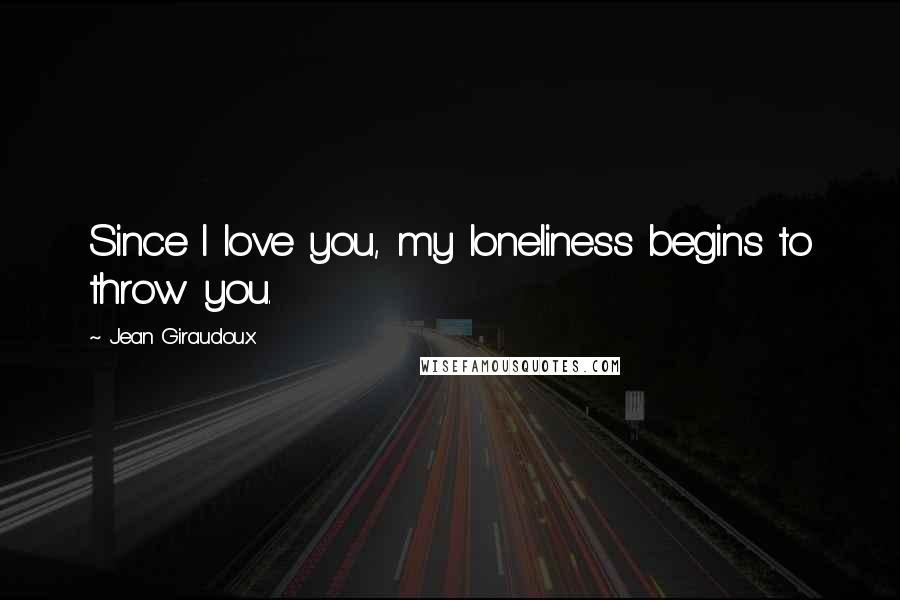 Since I love you, my loneliness begins to throw you.

~ Jean Giraudoux

WISEFAMOUSQUOTES.COM